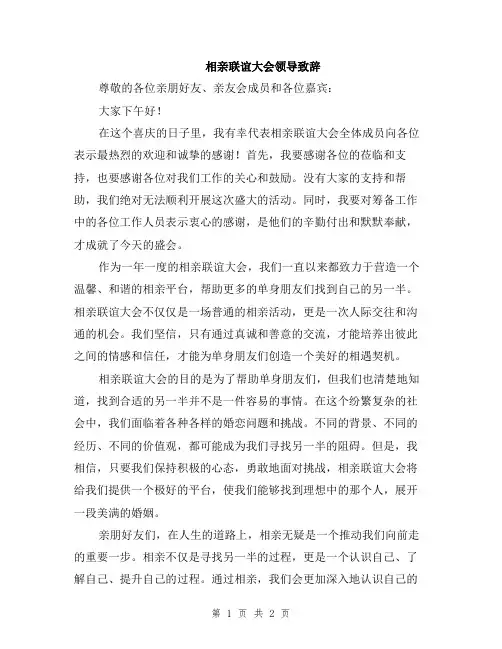 相亲联谊大会领导致辞

尊敬的各位亲朋好友、亲友会成员和各位嘉宾：

大家下午好！

在这个喜庆的日子里，我有幸代表相亲联谊大会全体成员向各位表示最热烈的欢迎和诚挚的感谢！首先，我要感谢各位的莅临和支持，也要感谢各位对我们工作的关心和鼓励。没有大家的支持和帮助，我们绝对无法顺利开展这次盛大的活动。同时，我要对筹备工作中的各位工作人员表示衷心的感谢，是他们的辛勤付出和默默奉献，才成就了今天的盛会。

作为一年一度的相亲联谊大会，我们一直以来都致力于营造一个温馨、和谐的相亲平台，帮助更多的单身朋友们找到自己的另一半。相亲联谊大会不仅仅是一场普通的相亲活动，更是一次人际交往和沟通的机会。我们坚信，只有通过真诚和善意的交流，才能培养出彼此之间的情感和信任，才能为单身朋友们创造一个美好的相遇契机。

相亲联谊大会的目的是为了帮助单身朋友们，但我们也清楚地知道，找到合适的另一半并不是一件容易的事情。在这个纷繁复杂的社会中，我们面临着各种各样的婚恋问题和挑战。不同的背景、不同的经历、不同的价值观，都可能成为我们寻找另一半的阻碍。但是，我相信，只要我们保持积极的心态，勇敢地面对挑战，相亲联谊大会将给我们提供一个极好的平台，使我们能够找到理想中的那个人，展开一段美满的婚姻。

亲朋好友们，在人生的道路上，相亲无疑是一个推动我们向前走的重要一步。相亲不仅是寻找另一半的过程，更是一个认识自己、了解自己、提升自己的过程。通过相亲，我们会更加深入地认识自己的

第 1 页 共 2 页